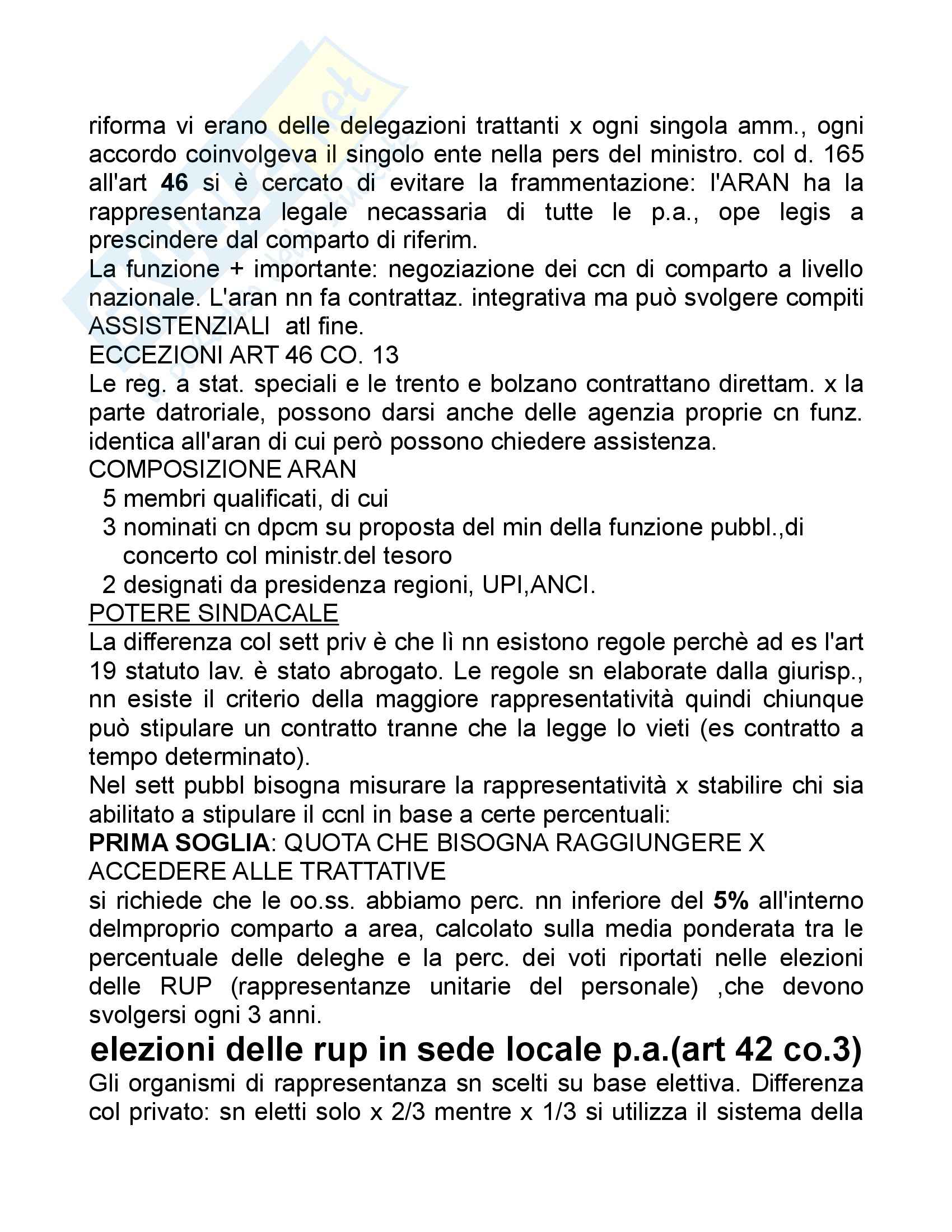 riforma vi erano delle delegazioni trattanti x ogni singola amm., ogni accordo coinvolgeva il singolo ente nella pers del ministro. col d. 165 all'art 46 si è cercato di evitare la frammentazione: l'ARAN ha la rappresentanza legale necassaria di tutte le p.a., ope legis a prescindere dal comparto di riferim.
La funzione + importante: negoziazione dei ccn di comparto a livello nazionale. L'aran nn fa contrattaz. integrativa ma può svolgere compiti ASSISTENZIALI atl fine.
ECCEZIONI ART 46 CO. 13
Le reg. a stat. speciali e le trento e bolzano contrattano direttam. x la parte datroriale, possono darsi anche delle agenzia proprie cn funz. identica all'aran di cui però possono chiedere assistenza.
COMPOSIZIONE ARAN
5 membri qualificati, di cui
3 nominati cn dpcm su proposta del min della funzione pubbl.,di concerto col ministr.del tesoro
2 designati da presidenza regioni, UPI,ANCI.
POTERE SINDACALE
La differenza col sett priv è che lì nn esistono regole perchè ad es l'art 19 statuto lav. è stato abrogato. Le regole sn elaborate dalla giurisp., nn esiste il criterio della maggiore rappresentatività quindi chiunque può stipulare un contratto tranne che la legge lo vieti (es contratto a tempo determinato).
Nel sett pubbl bisogna misurare la rappresentatività x stabilire chi sia abilitato a stipulare il ccnl in base a certe percentuali:
PRIMA SOGLIA: QUOTA CHE BISOGNA RAGGIUNGERE X ACCEDERE ALLE TRATTATIVE
si richiede che le oo.ss. abbiamo perc. nn inferiore del 5% all'interno delmproprio comparto a area, calcolato sulla media ponderata tra le percentuale delle deleghe e la perc. dei voti riportati nelle elezioni delle RUP (rappresentanze unitarie del personale) ,che devono svolgersi ogni 3 anni.
elezioni delle rup in sede locale p.a.(art 42 co.3)
Gli organismi di rappresentanza sn scelti su base elettiva. Differenza col privato: sn eletti solo x 2/3 mentre x 1/3 si utilizza il sistema della